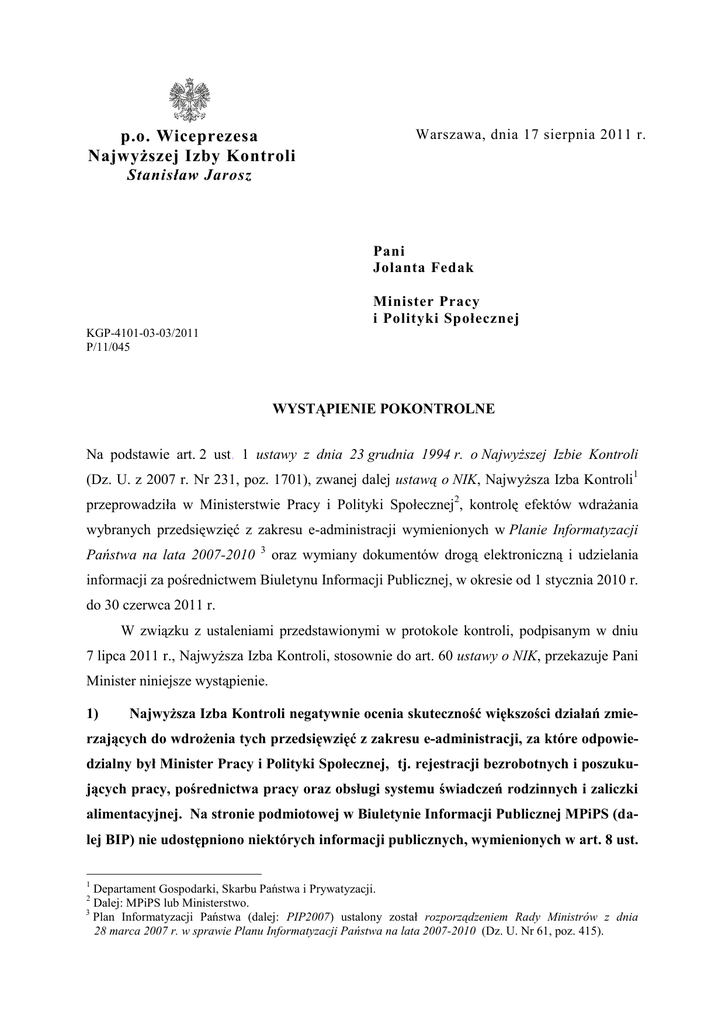 p.o. Wiceprezesa
Najwyższej Izby Kontroli
Stanisław Jarosz

Warszawa, dnia 17 sierpnia 2011 r.

Pani
Jolanta Fedak

Minister Pracy
i Polityki Społecznej

KGP-4101-03-03/2011
P/11/045

WYSTĄPIENIE POKONTROLNE

Na podstawie art. 2 ust. 1 ustawy z dnia 23 grudnia 1994 r. o Najwyższej Izbie Kontroli (Dz. U. z 2007 r. Nr 231, poz. 1701), zwanej dalej ustawą o NIK, Najwyższa Izba Kontroli$^1$ przeprowadziła w Ministerstwie Pracy i Polityki Społecznej$^2$, kontrolę efektów wdrażania wybranych przedsięwzięć z zakresu e-administracji wymienionych w Planie Informatyzacji Państwa na lata 2007-2010 $^3$ oraz wymiany dokumentów drogą elektroniczną i udzielania informacji za pośrednictwem Biuletynu Informacji Publicznej, w okresie od 1 stycznia 2010 r. do 30 czerwca 2011 r.

W związku z ustaleniami przedstawionymi w protokole kontroli, podpisanym w dniu 7 lipca 2011 r., Najwyższa Izba Kontroli, stosownie do art. 60 ustawy o NIK, przekazuje Pani Minister niniejsze wystąpienie.

1) Najwyższa Izba Kontroli negatywnie ocenia skuteczność większości działań zmierzających do wdrożenia tych przedsięwzięć z zakresu e-administracji, za które odpowiedzialny był Minister Pracy i Polityki Społecznej, tj. rejestracji bezrobotnych i poszukujących pracy, pośrednictwa pracy oraz obsługi systemu świadczeń rodzinnych i zaliczki alimentacyjnej. Na stronie podmiotowej w Biuletynie Informacji Publicznej MPiPS (dalej BIP) nie udostępniono niektórych informacji publicznych, wymienionych w art. 8 ust.

$^1$ Departament Gospodarki, Skarbu Państwa i Prywatyzacji.
$^2$ Dalej: MPiPS lub Ministerstwo.
$^3$ Plan Informatyzacji Państwa (dalej: PIP2007) ustalony został rozporządzeniem Rady Ministrów z dnia 28 marca 2007 r. w sprawie Planu Informatyzacji Państwa na lata 2007-2010 (Dz. U. Nr 61, poz. 415).